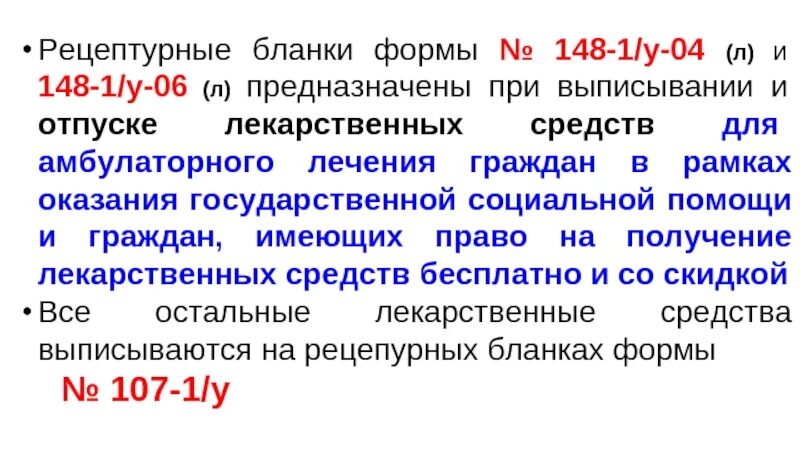 • Рецептурные бланки формы № 148-1/у-04 (л) и 148-1/у-06 (л) предназначены при выписывании и отпуске лекарственных средств для амбулаторного лечения граждан в рамках оказания государственной социальной помощи и граждан, имеющих право на получение лекарственных средств бесплатно и со скидкой

• Все остальные лекарственные средства выписываются на рецепурных бланках формы № 107-1/у